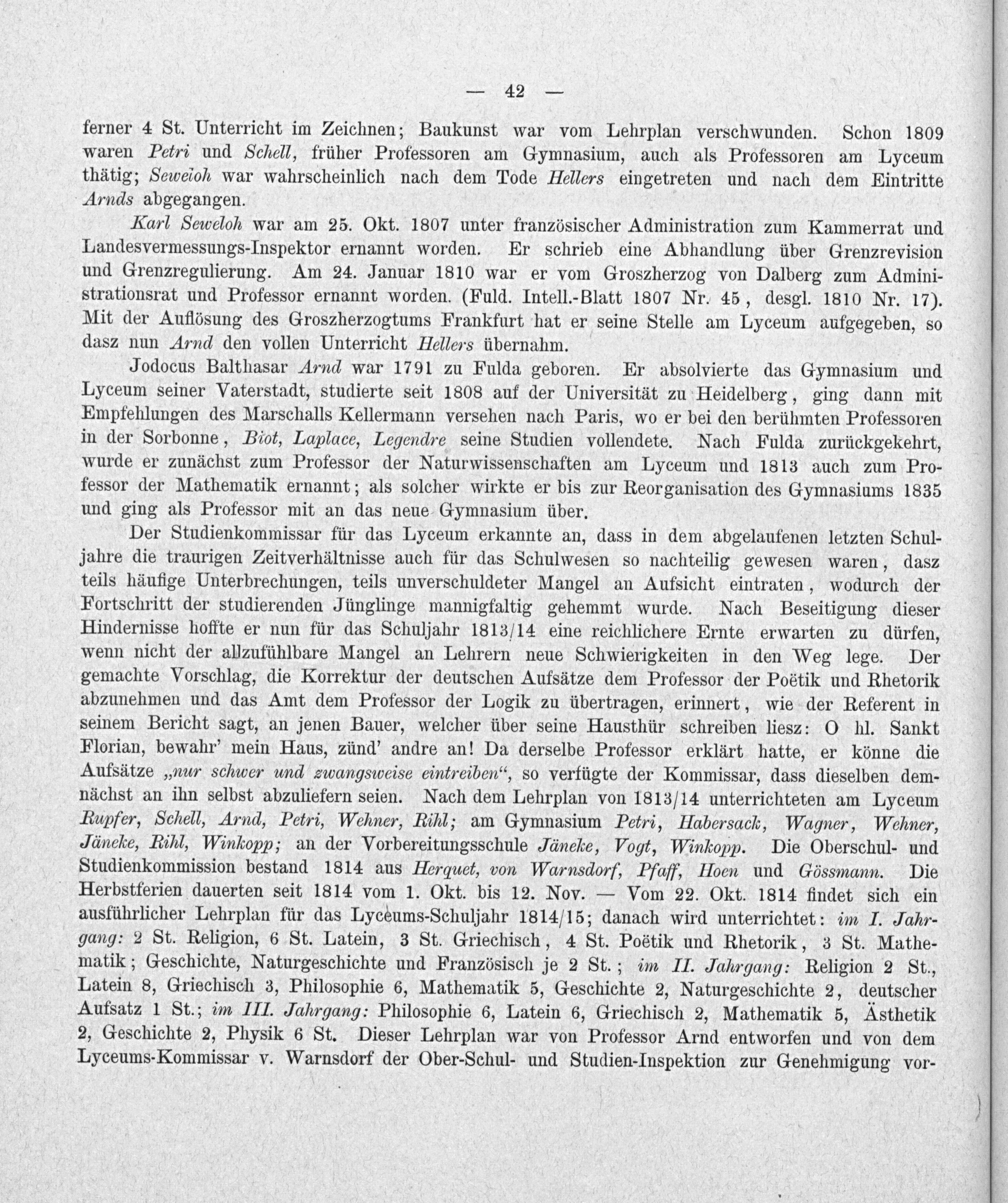 — 42 —

ferner 4 St. Unterricht im Zeichnen; Baukunst war vom Lehrplan verschwunden. Schon 1809 waren Petri und Schell, früher Professoren am Gymnasium, auch als Professoren am Lyceum thätig; Seweloh war wahrscheinlich nach dem Tode Hellers eingetreten und nach dem Eintritte Arnds abgegangen.

Karl Seweloh war am 25. Okt. 1807 unter französischer Administration zum Kammerrat und Landesvermessungs-Inspektor ernannt worden. Er schrieb eine Abhandlung über Grenzrevision und Grenzregulierung. Am 24. Januar 1810 war er vom Groszherzog von Dalberg zum Administrationsrat und Professor ernannt worden. (Fuld. Intell.-Blatt 1807 Nr. 45, desgl. 1810 Nr. 17). Mit der Auflösung des Groszherzogtums Frankfurt hat er seine Stelle am Lyceum aufgegeben, so dasz nun Arnd den vollen Unterricht Hellers übernahm.

Jodocus Balthasar Arnd war 1791 zu Fulda geboren. Er absolvierte das Gymnasium und Lyceum seiner Vaterstadt, studierte seit 1808 auf der Universität zu Heidelberg, ging dann mit Empfehlungen des Marschalls Kellermann versehen nach Paris, wo er bei den berühmten Professoren in der Sorbonne, Biot, Laplace, Legendre seine Studien vollendete. Nach Fulda zurückgekehrt, wurde er zunächst zum Professor der Naturwissenschaften am Lyceum und 1813 auch zum Professor der Mathematik ernannt; als solcher wirkte er bis zur Reorganisation des Gymnasiums 1835 und ging als Professor mit an das neue Gymnasium über.

Der Studienkommissar für das Lyceum erkannte an, dass in dem abgelaufenen letzten Schuljahre die traurigen Zeitverhältnisse auch für das Schulwesen so nachteilig gewesen waren, dasz teils häufige Unterbrechungen, teils unverschuldeter Mangel an Aufsicht eintraten, wodurch der Fortschritt der studierenden Jünglinge mannigfaltig gehemmt wurde. Nach Beseitigung dieser Hindernisse hoffte er nun für das Schuljahr 1813/14 eine reichlichere Ernte erwarten zu dürfen, wenn nicht der allzufühlbare Mangel an Lehrern neue Schwierigkeiten in den Weg lege. Der gemachte Vorschlag, die Korrektur der deutschen Aufsätze dem Professor der Poëtik und Rhetorik abzunehmen und das Amt dem Professor der Logik zu übertragen, erinnert, wie der Referent in seinem Bericht sagt, an jenen Bauer, welcher über seine Hausthür schreiben liesz: O hl. Sankt Florian, bewahr' mein Haus, zünd' andre an! Da derselbe Professor erklärt hatte, er könne die Aufsätze „nur schwer und zwangsweise eintreiben“, so verfügte der Kommissar, dass dieselben demnächst an ihn selbst abzuliefern seien. Nach dem Lehrplan von 1813/14 unterrichteten am Lyceum Rupfer, Schell, Arnd, Petri, Wehner, Rihl; am Gymnasium Petri, Habersack, Wagner, Wehner, Jäneke, Rihl, Winkopp; an der Vorbereitungsschule Jäneke, Vogt, Winkopp. Die Oberschul- und Studienkommission bestand 1814 aus Herquet, von Warnsdorf, Pfaff, Hoen und Gössmann. Die Herbstferien dauerten seit 1814 vom 1. Okt. bis 12. Nov. — Vom 22. Okt. 1814 findet sich ein ausführlicher Lehrplan für das Lyceums-Schuljahr 1814/15; danach wird unterrichtet: im I. Jahrgang: 2 St. Religion, 6 St. Latein, 3 St. Griechisch, 4 St. Poëtik und Rhetorik, 3 St. Mathematik; Geschichte, Naturgeschichte und Französisch je 2 St.; im II. Jahrgang: Religion 2 St., Latein 8, Griechisch 3, Philosophie 6, Mathematik 5, Geschichte 2, Naturgeschichte 2, deutscher Aufsatz 1 St.; im III. Jahrgang: Philosophie 6, Latein 6, Griechisch 2, Mathematik 5, Ästhetik 2, Geschichte 2, Physik 6 St. Dieser Lehrplan war von Professor Arnd entworfen und von dem Lyceums-Kommissar v. Warnsdorf der Ober-Schul- und Studien-Inspektion zur Genehmigung vor-